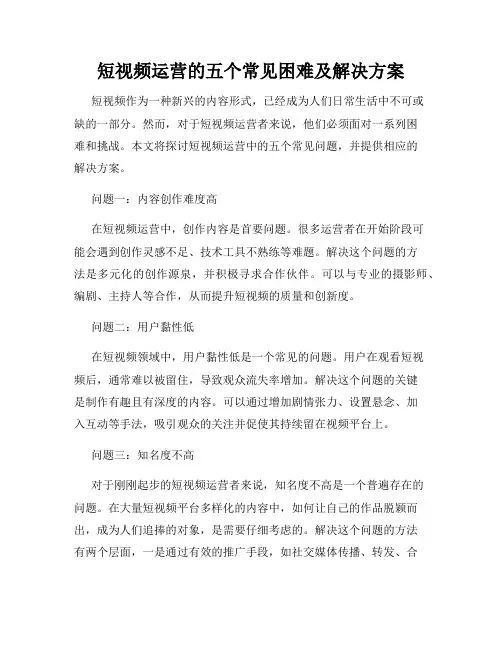 短视频运营的五个常见困难及解决方案

短视频作为一种新兴的内容形式，已经成为人们日常生活中不可或缺的一部分。然而，对于短视频运营者来说，他们必须面对一系列困难和挑战。本文将探讨短视频运营中的五个常见问题，并提供相应的解决方案。

问题一：内容创作难度高

在短视频运营中，创作内容是首要问题。很多运营者在开始阶段可能会遇到创作灵感不足、技术工具不熟练等难题。解决这个问题的方法是多元化的创作源泉，并积极寻求合作伙伴。可以与专业的摄影师、编剧、主持人等合作，从而提升短视频的质量和创新度。

问题二：用户黏性低

在短视频领域中，用户黏性低是一个常见的问题。用户在观看短视频后，通常难以被留住，导致观众流失率增加。解决这个问题的关键是制作有趣且有深度的内容。可以通过增加剧情张力、设置悬念、加入互动等手法，吸引观众的关注并促使其持续留在视频平台上。

问题三：知名度不高

对于刚刚起步的短视频运营者来说，知名度不高是一个普遍存在的问题。在大量短视频平台多样化的内容中，如何让自己的作品脱颖而出，成为人们追捧的对象，是需要仔细考虑的。解决这个问题的方法有两个层面，一是通过有效的推广手段，如社交媒体传播、转发、合